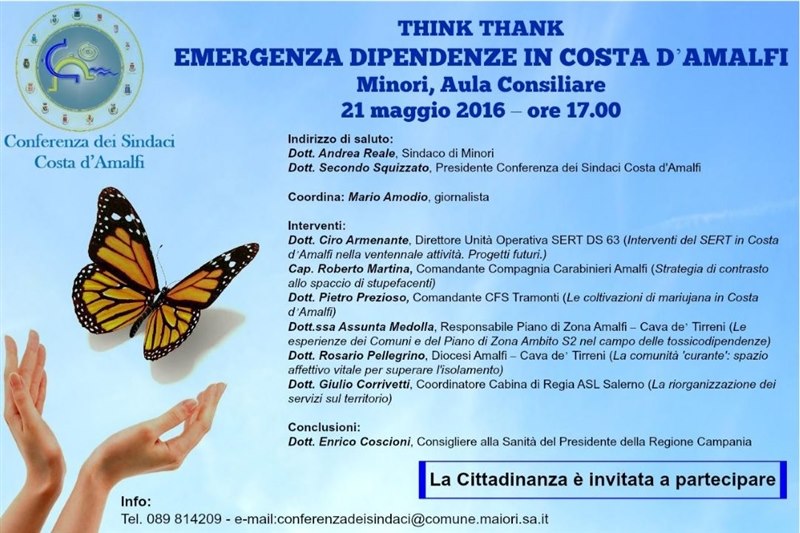 Conferenza dei Sindaci
Costa d'Amalfi

THINK THANK
EMERGENZA DIPENDENZE IN COSTA D'AMALFI
Minori, Aula Consiliare
21 maggio 2016 – ore 17.00

Indirizzo di saluto:
Dott. Andrea Reale, Sindaco di Minori
Dott. Secondo Squizzato, Presidente Conferenza dei Sindaci Costa d'Amalfi

Coordina: Mario Amodio, giornalista

Interventi:
Dott. Ciro Armenante, Direttore Unità Operativa SERT DS 63 (Interventi del SERT in Costa d'Amalfi nella ventennale attività. Progetti futuri.)
Cap. Roberto Martina, Comandante Compagnia Carabinieri Amalfi (Strategia di contrasto allo spaccio di stupefacenti)
Dott. Pietro Prezioso, Comandante CFS Tramonti (Le coltivazioni di mariujana in Costa d'Amalfi)
Dott.ssa Assunta Medolla, Responsabile Piano di Zona Amalfi – Cava de' Tirreni (Le esperienze dei Comuni e del Piano di Zona Ambito S2 nel campo delle tossicodipendenze)
Dott. Rosario Pellegrino, Diocesi Amalfi – Cava de' Tirreni (La comunità 'curante': spazio affettivo vitale per superare l'isolamento)
Dott. Giulio Corrivetti, Coordinatore Cabina di Regia ASL Salerno (La riorganizzazione dei servizi sul territorio)

Conclusioni:
Dott. Enrico Coscioni, Consigliere alla Sanità del Presidente della Regione Campania

La Cittadinanza è invitata a partecipare

Info:
Tel. 089 814209 - e-mail:conferenzadeisindaci@comune.maiori.sa.it